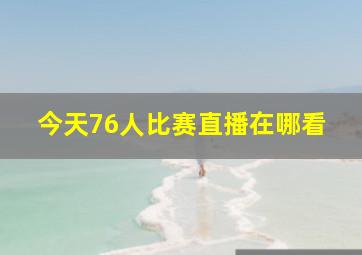 今天76人比赛直播在哪看